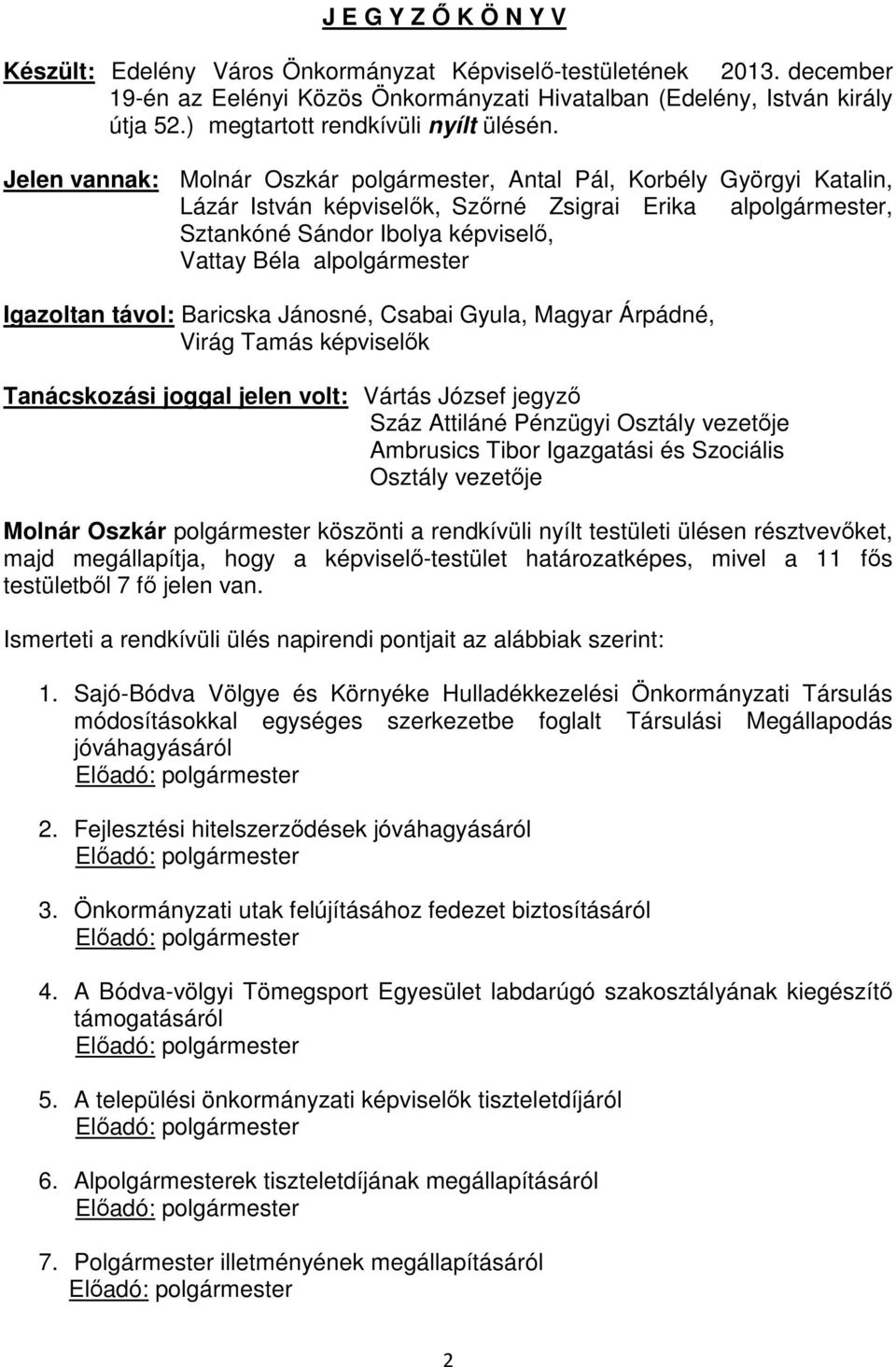 J E G Y Z Ő K Ö N Y V

Készült: Edelény Város Önkormányzat Képviselő-testületének 2013. december 19-én az Eelényi Közös Önkormányzati Hivatalban (Edelény, István király útja 52.) megtartott rendkívüli nyílt ülésén.

Jelen vannak: Molnár Oszkár polgármester, Antal Pál, Korbély Györgyi Katalin, Lázár István képviselők, Szőrné Zsigrai Erika alpolgármester, Sztankóné Sándor Ibolya képviselő, Vattay Béla alpolgármester

Igazoltan távol: Baricska Jánosné, Csabai Gyula, Magyar Árpádné, Virág Tamás képviselők

Tanácskozási joggal jelen volt: Vártás József jegyző
Száz Attiláné Pénzügyi Osztály vezetője
Ambrusics Tibor Igazgatási és Szociális Osztály vezetője

Molnár Oszkár polgármester köszönti a rendkívüli nyílt testületi ülésen résztvevőket, majd megállapítja, hogy a képviselő-testület határozatképes, mivel a 11 fős testületből 7 fő jelen van.

Ismerteti a rendkívüli ülés napirendi pontjait az alábbiak szerint:

1. Sajó-Bódva Völgye és Környéke Hulladékkezelési Önkormányzati Társulás módosításokkal egységes szerkezetbe foglalt Társulási Megállapodás jóváhagyásáról
Előadó: polgármester

2. Fejlesztési hitelszerződések jóváhagyásáról
Előadó: polgármester

3. Önkormányzati utak felújításához fedezet biztosításáról
Előadó: polgármester

4. A Bódva-völgyi Tömegsport Egyesület labdarúgó szakosztályának kiegészítő támogatásáról
Előadó: polgármester

5. A települési önkormányzati képviselők tiszteletdíjáról
Előadó: polgármester

6. Alpolgármesterek tiszteletdíjának megállapításáról
Előadó: polgármester

7. Polgármester illetményének megállapításáról
Előadó: polgármester

2